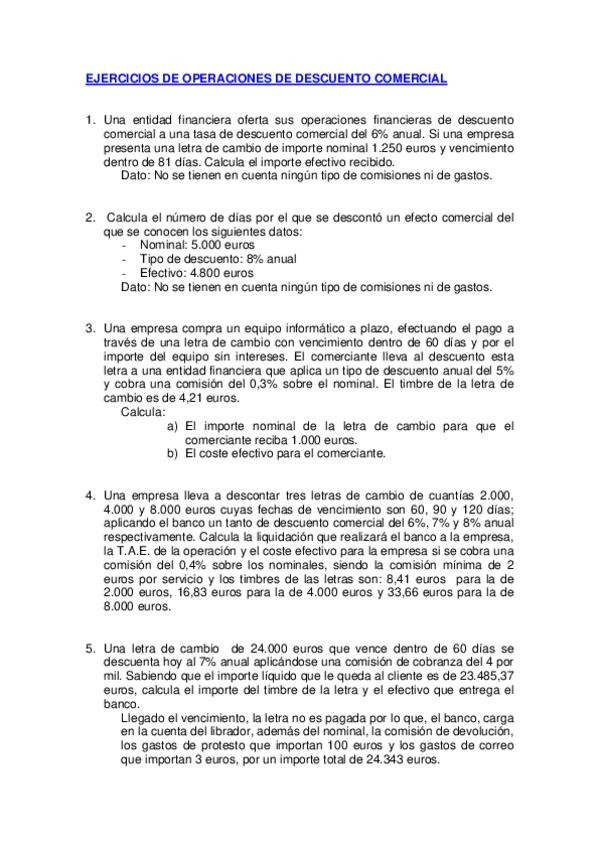 EJERCICIOS DE OPERACIONES DE DESCUENTO COMERCIAL

1. Una entidad financiera oferta sus operaciones financieras de descuento comercial a una tasa de descuento comercial del 6% anual. Si una empresa presenta una letra de cambio de importe nominal 1.250 euros y vencimiento dentro de 81 días. Calcula el importe efectivo recibido.
Dato: No se tienen en cuenta ningún tipo de comisiones ni de gastos.

2. Calcula el número de días por el que se descontó un efecto comercial del que se conocen los siguientes datos:
- Nominal: 5.000 euros
- Tipo de descuento: 8% anual
- Efectivo: 4.800 euros
Dato: No se tienen en cuenta ningún tipo de comisiones ni de gastos.

3. Una empresa compra un equipo informático a plazo, efectuando el pago a través de una letra de cambio con vencimiento dentro de 60 días y por el importe del equipo sin intereses. El comerciante lleva al descuento esta letra a una entidad financiera que aplica un tipo de descuento anual del 5% y cobra una comisión del 0,3% sobre el nominal. El timbre de la letra de cambio es de 4,21 euros.
Calcula:
a) El importe nominal de la letra de cambio para que el comerciante reciba 1.000 euros.
b) El coste efectivo para el comerciante.

4. Una empresa lleva a descontar tres letras de cambio de cuantías 2.000, 4.000 y 8.000 euros cuyas fechas de vencimiento son 60, 90 y 120 días; aplicando el banco un tanto de descuento comercial del 6%, 7% y 8% anual respectivamente. Calcula la liquidación que realizará el banco a la empresa, la T.A.E. de la operación y el coste efectivo para la empresa si se cobra una comisión del 0,4% sobre los nominales, siendo la comisión mínima de 2 euros por servicio y los timbres de las letras son: 8,41 euros para la de 2.000 euros, 16,83 euros para la de 4.000 euros y 33,66 euros para la de 8.000 euros.

5. Una letra de cambio de 24.000 euros que vence dentro de 60 días se descuenta hoy al 7% anual aplicándose una comisión de cobranza del 4 por mil. Sabiendo que el importe líquido que le queda al cliente es de 23.485,37 euros, calcula el importe del timbre de la letra y el efectivo que entrega el banco.
Llegado el vencimiento, la letra no es pagada por lo que, el banco, carga en la cuenta del librador, además del nominal, la comisión de devolución, los gastos de protesto que importan 100 euros y los gastos de correo que importan 3 euros, por un importe total de 24.343 euros.